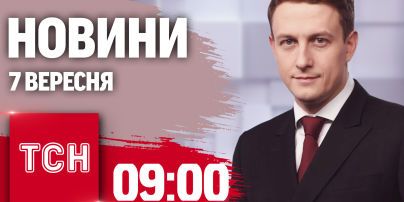 НОВИНИ
7 ВЕРЕСНЯ

ТСН

09:00